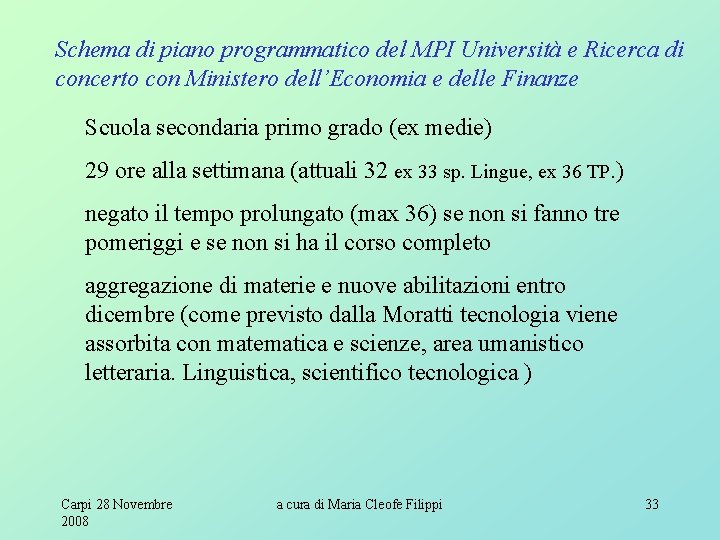 Schema di piano programmatico del MPI Università e Ricerca di concerto con Ministero dell'Economia e delle Finanze

Scuola secondaria primo grado (ex medie)

29 ore alla settimana (attuali 32 ex 33 sp. Lingue, ex 36 TP.)

negato il tempo prolungato (max 36) se non si fanno tre pomeriggi e se non si ha il corso completo

aggregazione di materie e nuove abilitazioni entro dicembre (come previsto dalla Moratti tecnologia viene assorbita con matematica e scienze, area umanistico letteraria. Linguistica, scientifico tecnologica )

Carpi 28 Novembre 2008

a cura di Maria Cleofe Filippi

33